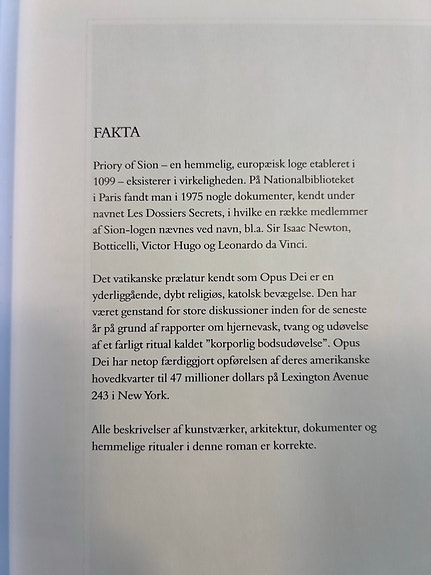 FAKTA

Priory of Sion – en hemmelig, europæisk loge etableret i 1099 – eksisterer i virkeligheden. På Nationalbiblioteket i Paris fandt man i 1975 nogle dokumenter, kendt under navnet Les Dossiers Secrets, i hvilke en række medlemmer af Sion-logen nævnes ved navn, bl.a. Sir Isaac Newton, Botticelli, Victor Hugo og Leonardo da Vinci.

Det vatikanske prælatur kendt som Opus Dei er en yderliggående, dybt religiøs, katolsk bevægelse. Den har været genstand for store diskussioner inden for de seneste år på grund af rapporter om hjernevask, tvang og udøvelse af et farligt ritual kaldet "korporlig bodsudøvelse". Opus Dei har netop færdiggjort opførelsen af deres amerikanske hovedkvarter til 47 millioner dollars på Lexington Avenue 243 i New York.

Alle beskrivelser af kunstværker, arkitektur, dokumenter og hemmelige ritualer i denne roman er korrekte.